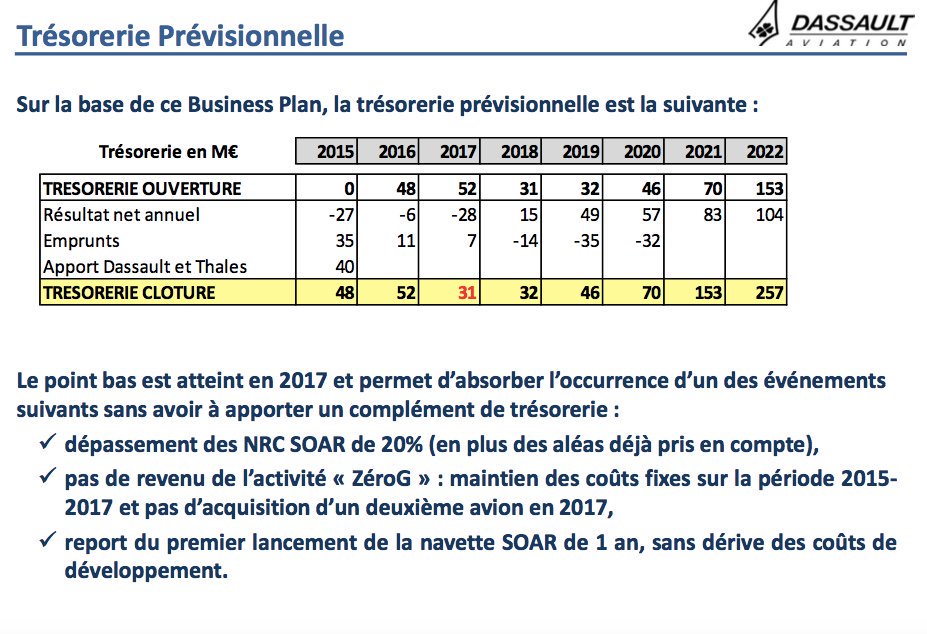 Trésorerie Prévisionnelle

DASSAULT AVIATION

Sur la base de ce Business Plan, la trésorerie prévisionnelle est la suivante :

| Trésorerie en M€ | 2015 | 2016 | 2017 | 2018 | 2019 | 2020 | 2021 | 2022 |
|---|---|---|---|---|---|---|---|---|
| TRESORERIE OUVERTURE | 0 | 48 | 52 | 31 | 32 | 46 | 70 | 153 |
| Résultat net annuel | -27 | -6 | -28 | 15 | 49 | 57 | 83 | 104 |
| Emprunts | 35 | 11 | 7 | -14 | -35 | -32 | | |
| Apport Dassault et Thales | 40 | | | | | | | |
| TRESORERIE CLOTURE | 48 | 52 | 31 | 32 | 46 | 70 | 153 | 257 |

Le point bas est atteint en 2017 et permet d'absorber l'occurrence d'un des événements suivants sans avoir à apporter un complément de trésorerie :

✓ dépassement des NRC SOAR de 20% (en plus des aléas déjà pris en compte),

✓ pas de revenu de l'activité « ZéroG » : maintien des coûts fixes sur la période 2015-2017 et pas d'acquisition d'un deuxième avion en 2017,

✓ report du premier lancement de la navette SOAR de 1 an, sans dérive des coûts de développement.